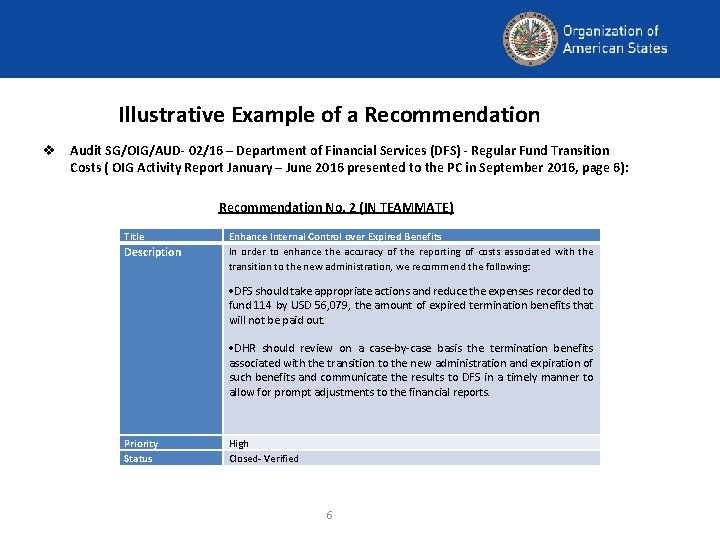 Organization of American States

Illustrative Example of a Recommendation

❖ Audit SG/OIG/AUD- 02/16 – Department of Financial Services (DFS) - Regular Fund Transition Costs ( OIG Activity Report January – June 2016 presented to the PC in September 2016, page 6):

Recommendation No. 2 (IN TEAMMATE)

| Title | Enhance Internal Control over Expired Benefits |
|---|---|
| Description | In order to enhance the accuracy of the reporting of costs associated with the transition to the new administration, we recommend the following: •DFS should take appropriate actions and reduce the expenses recorded to fund 114 by USD 56,079, the amount of expired termination benefits that will not be paid out. •DHR should review on a case-by-case basis the termination benefits associated with the transition to the new administration and expiration of such benefits and communicate the results to DFS in a timely manner to allow for prompt adjustments to the financial reports. |
| Priority | High |
| Status | Closed- Verified |

6